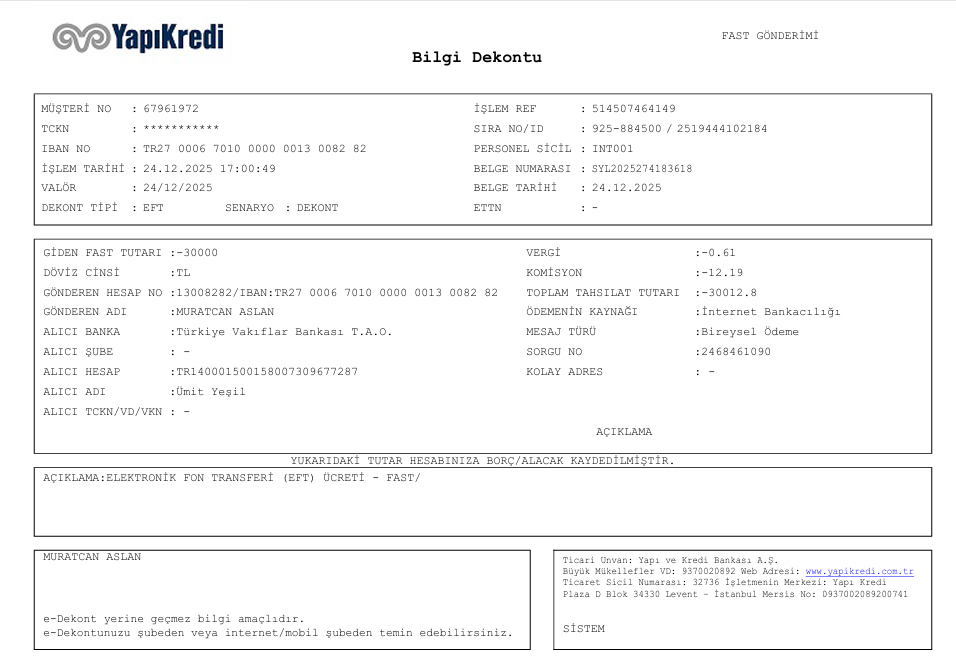 YapıKredi

FAST GÖNDERİMİ

Bilgi Dekontu

MÜŞTERİ NO : 67961972
TCKN : ***********
IBAN NO : TR27 0006 7010 0000 0013 0082 82
İŞLEM TARİHİ : 24.12.2025 17:00:49
VALÖR : 24/12/2025
DEKONT TİPİ : EFT SENARYO : DEKONT

İŞLEM REF : 514507464149
SIRA NO/ID : 925-884500 / 2519444102184
PERSONEL SİCİL : INT001
BELGE NUMARASI : SYL2025274183618
BELGE TARİHİ : 24.12.2025
ETTN : -

GİDEN FAST TUTARI :-30000
DÖVİZ CİNSİ :TL
GÖNDEREN HESAP NO :13008282/IBAN:TR27 0006 7010 0000 0013 0082 82
GÖNDEREN ADI :MURATCAN ASLAN
ALICI BANKA :Türkiye Vakıflar Bankası T.A.O.
ALICI ŞUBE : -
ALICI HESAP :TR140001500158007309677287
ALICI ADI :Ümit Yeşil
ALICI TCKN/VD/VKN : -

VERGİ :-0.61
KOMİSYON :-12.19
TOPLAM TAHSILAT TUTARI :-30012.8
ÖDEMENİN KAYNAĞI :İnternet Bankacılığı
MESAJ TÜRÜ :Bireysel Ödeme
SORGU NO :2468461090
KOLAY ADRES : -

AÇIKLAMA

YUKARIDAKİ TUTAR HESABINIZA BORÇ/ALACAK KAYDEDİLMİŞTİR.

AÇIKLAMA:ELEKTRONİK FON TRANSFERİ (EFT) ÜCRETİ - FAST/

MURATCAN ASLAN

e-Dekont yerine geçmez bilgi amaçlıdır.
e-Dekontunuzu şubeden veya internet/mobil şubeden temin edebilirsiniz.

Ticari Unvan: Yapı ve Kredi Bankası A.Ş.
Büyük Mükellefler VD: 9370020892 Web Adresi: www.yapikredi.com.tr
Ticaret Sicil Numarası: 32736 İşletmenin Merkezi: Yapı Kredi Plaza D Blok 34330 Levent - İstanbul Mersis No: 0937002089200741

SİSTEM